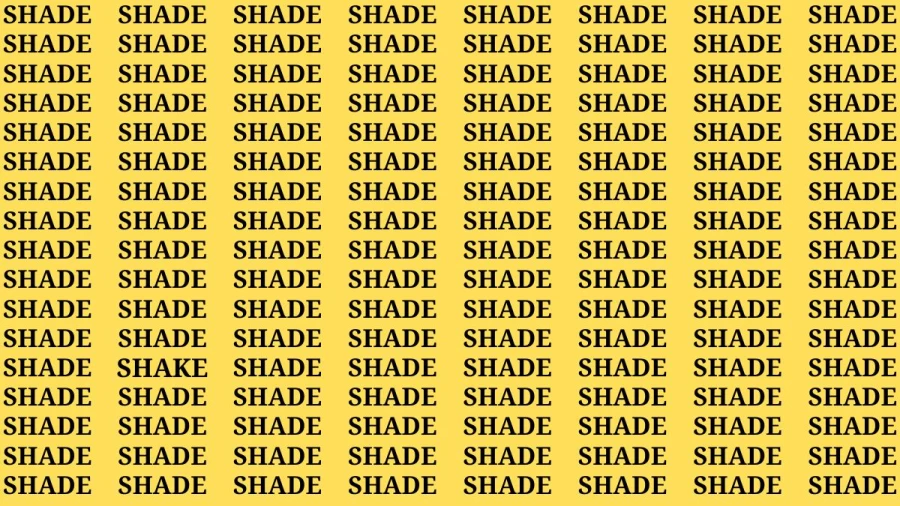 SHADE SHADE SHADE SHADE SHADE SHADE SHADE SHADE
SHADE SHADE SHADE SHADE SHADE SHADE SHADE SHADE
SHADE SHADE SHADE SHADE SHADE SHADE SHADE SHADE
SHADE SHADE SHADE SHADE SHADE SHADE SHADE SHADE
SHADE SHADE SHADE SHADE SHADE SHADE SHADE SHADE
SHADE SHADE SHADE SHADE SHADE SHADE SHADE SHADE
SHADE SHADE SHADE SHADE SHADE SHADE SHADE SHADE
SHADE SHADE SHADE SHADE SHADE SHADE SHADE SHADE
SHADE SHADE SHADE SHADE SHADE SHADE SHADE SHADE
SHADE SHADE SHADE SHADE SHADE SHADE SHADE SHADE
SHADE SHADE SHADE SHADE SHADE SHADE SHADE SHADE
SHADE SHADE SHADE SHADE SHADE SHADE SHADE SHADE
SHADE SHAKE SHADE SHADE SHADE SHADE SHADE SHADE
SHADE SHADE SHADE SHADE SHADE SHADE SHADE SHADE
SHADE SHADE SHADE SHADE SHADE SHADE SHADE SHADE
SHADE SHADE SHADE SHADE SHADE SHADE SHADE SHADE
SHADE SHADE SHADE SHADE SHADE SHADE SHADE SHADE